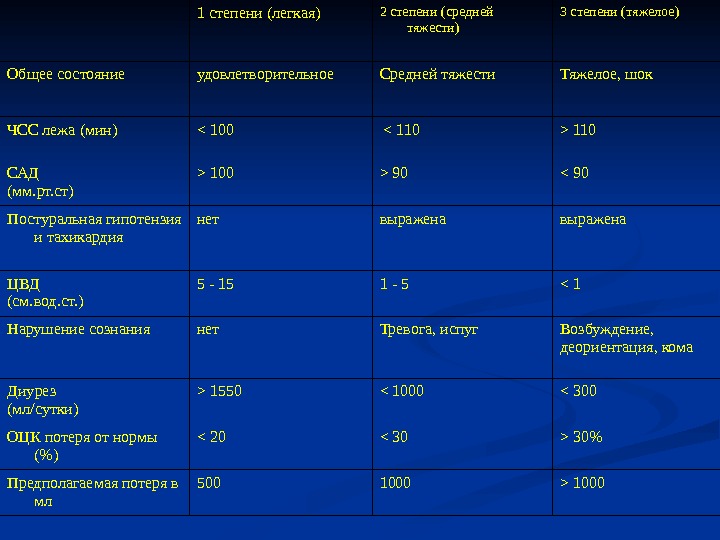 |  | 1 степени (легкая) | 2 степени (средней тяжести) | 3 степени (тяжелое) |
|---|---|---|---|
| Общее состояние | удовлетворительное | Средней тяжести | Тяжелое, шок |
| ЧСС лежа (мин) САД (мм.рт.ст) | < 100 > 100 | < 110 > 90 | > 110 < 90 |
| Постуральная гипотензия и тахикардия | нет | выражена | выражена |
| ЦВД (см.вод.ст.) | 5 - 15 | 1 - 5 | < 1 |
| Нарушение сознания | нет | Тревога, испуг | Возбуждение, деориентация, кома |
| Диурез (мл/сутки) ОЦК потеря от нормы (%) | > 1550 < 20 | < 1000 < 30 | < 300 > 30% |
| Предполагаемая потеря в мл | 500 | 1000 | > 1000 |